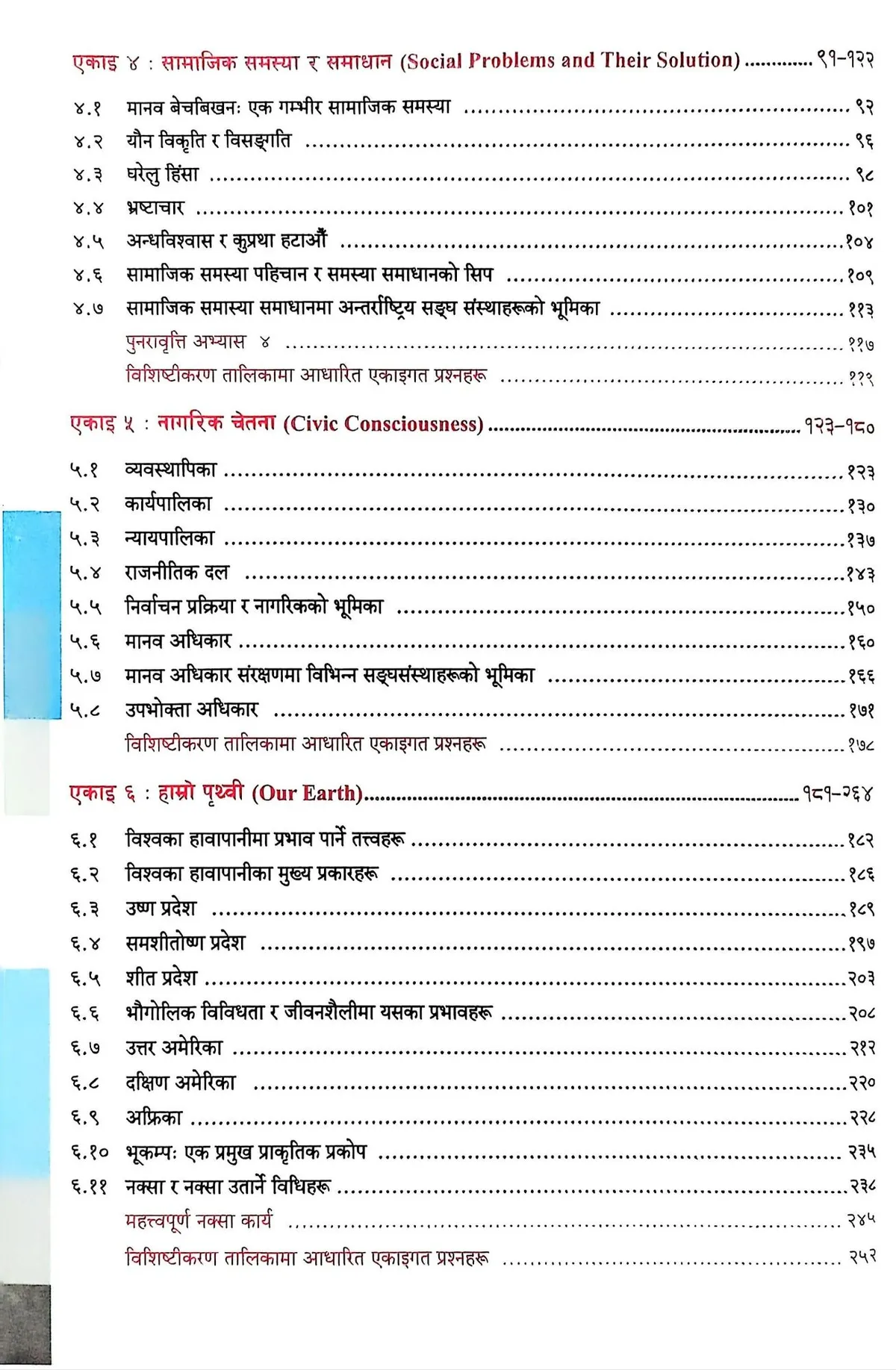 एकाइ ४ : सामाजिक समस्या र समाधान (Social Problems and Their Solution) ९१-१२२

४.१ मानव बेचबिखनः एक गम्भीर सामाजिक समस्या ९२
४.२ यौन विकृति र विसङ्गति ९६
४.३ घरेलु हिंसा ९८
४.४ भ्रष्टाचार १०१
४.५ अन्धविश्वास र कुप्रथा हटाऔँ १०४
४.६ सामाजिक समस्या पहिचान र समस्या समाधानको सिप १०९
४.७ सामाजिक समास्या समाधानमा अन्तर्राष्ट्रिय सङ्घ संस्थाहरूको भूमिका ११३
पुनरावृत्ति अभ्यास ४ ११७
विशिष्टीकरण तालिकामा आधारित एकाइगत प्रश्नहरू ११९

एकाइ ५ : नागरिक चेतना (Civic Consciousness) १२३-१८०

५.१ व्यवस्थापिका १२३
५.२ कार्यपालिका १३०
५.३ न्यायपालिका १३७
५.४ राजनीतिक दल १४३
५.५ निर्वाचन प्रक्रिया र नागरिकको भूमिका १५०
५.६ मानव अधिकार १६०
५.७ मानव अधिकार संरक्षणमा विभिन्न सङ्घसंस्थाहरूको भूमिका १६६
५.८ उपभोक्ता अधिकार १७१
विशिष्टीकरण तालिकामा आधारित एकाइगत प्रश्नहरू १७८

एकाइ ६ : हाम्रो पृथ्वी (Our Earth) १८१-२६४

६.१ विश्वका हावापानीमा प्रभाव पार्ने तत्त्वहरू १८२
६.२ विश्वका हावापानीका मुख्य प्रकारहरू १८६
६.३ उष्ण प्रदेश १८९
६.४ समशीतोष्ण प्रदेश १९७
६.५ शीत प्रदेश २०३
६.६ भौगोलिक विविधता र जीवनशैलीमा यसका प्रभावहरू २०८
६.७ उत्तर अमेरिका २१२
६.८ दक्षिण अमेरिका २२०
६.९ अफ्रिका २२८
६.१० भूकम्पः एक प्रमुख प्राकृतिक प्रकोप २३५
६.११ नक्सा र नक्सा उतार्ने विधिहरू २३८
महत्त्वपूर्ण नक्सा कार्य २४५
विशिष्टीकरण तालिकामा आधारित एकाइगत प्रश्नहरू २५२